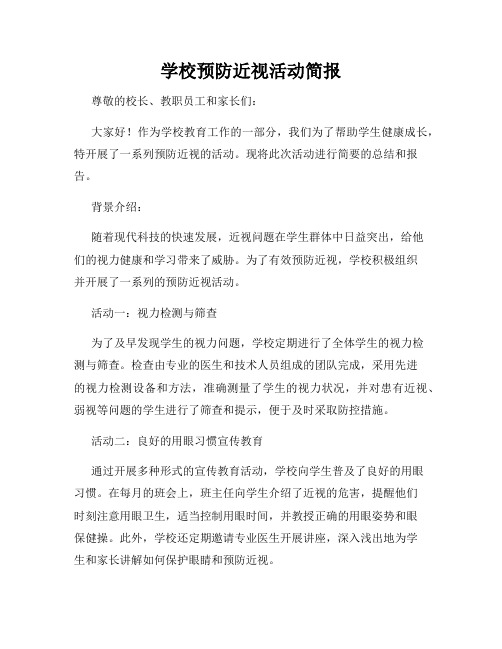 学校预防近视活动简报

尊敬的校长、教职员工和家长们：

大家好！作为学校教育工作的一部分，我们为了帮助学生健康成长，特开展了一系列预防近视的活动。现将此次活动进行简要的总结和报告。

背景介绍：

随着现代科技的快速发展，近视问题在学生群体中日益突出，给他们的视力健康和学习带来了威胁。为了有效预防近视，学校积极组织并开展了一系列的预防近视活动。

活动一：视力检测与筛查

为了及早发现学生的视力问题，学校定期进行了全体学生的视力检测与筛查。检查由专业的医生和技术人员组成的团队完成，采用先进的视力检测设备和方法，准确测量了学生的视力状况，并对患有近视、弱视等问题的学生进行了筛查和提示，便于及时采取防控措施。

活动二：良好的用眼习惯宣传教育

通过开展多种形式的宣传教育活动，学校向学生普及了良好的用眼习惯。在每月的班会上，班主任向学生介绍了近视的危害，提醒他们时刻注意用眼卫生，适当控制用眼时间，并教授正确的用眼姿势和眼保健操。此外，学校还定期邀请专业医生开展讲座，深入浅出地为学生和家长讲解如何保护眼睛和预防近视。